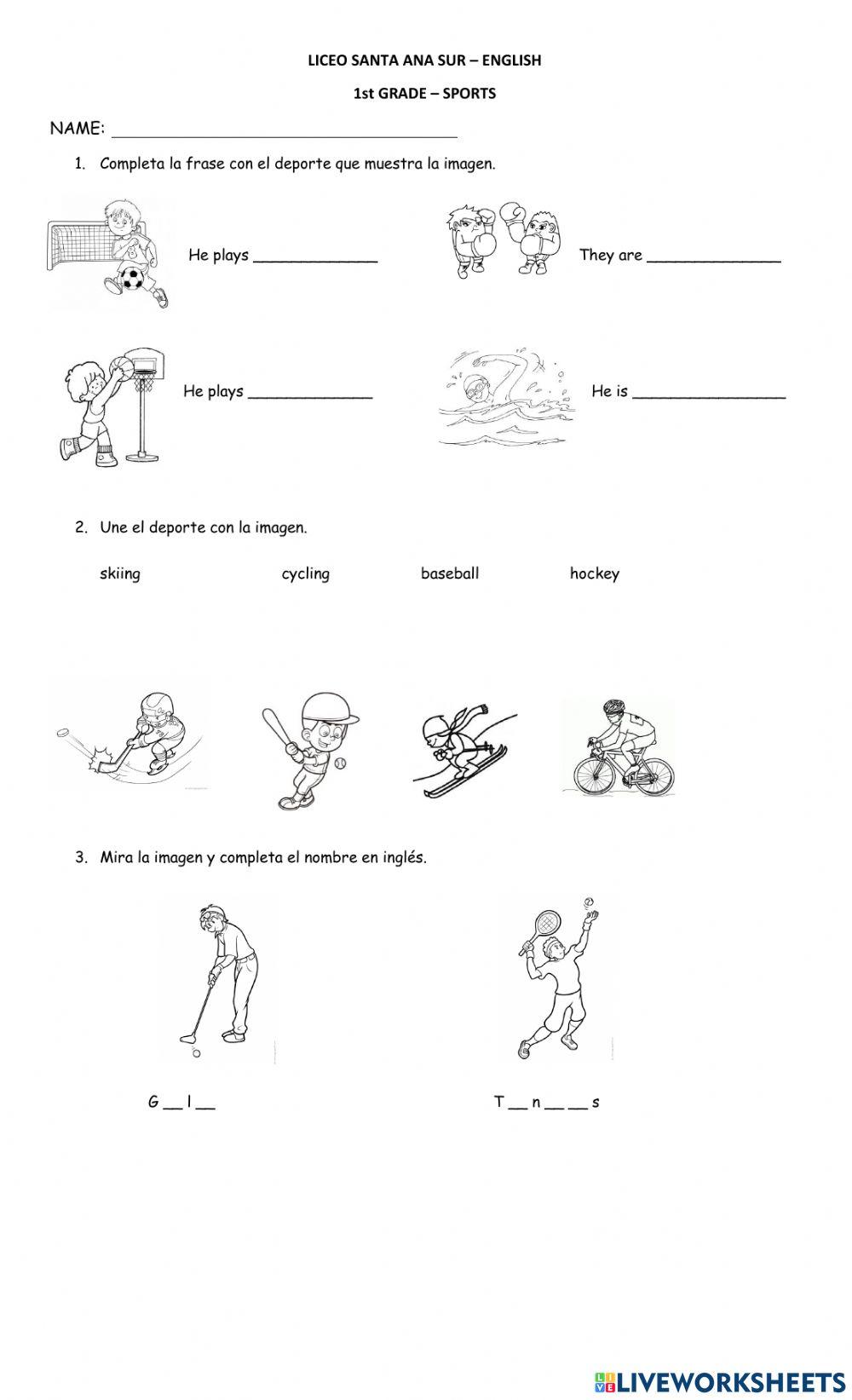 LICEO SANTA ANA SUR – ENGLISH

1st GRADE – SPORTS

NAME: ______________________________________

1. Completa la frase con el deporte que muestra la imagen.

He plays ______________

They are _______________

He plays ______________

He is _________________

2. Une el deporte con la imagen.

skiing

cycling

baseball

hockey

3. Mira la imagen y completa el nombre en inglés.

G __ l __

T __ n __ __ s

LIVEWORKSHEETS